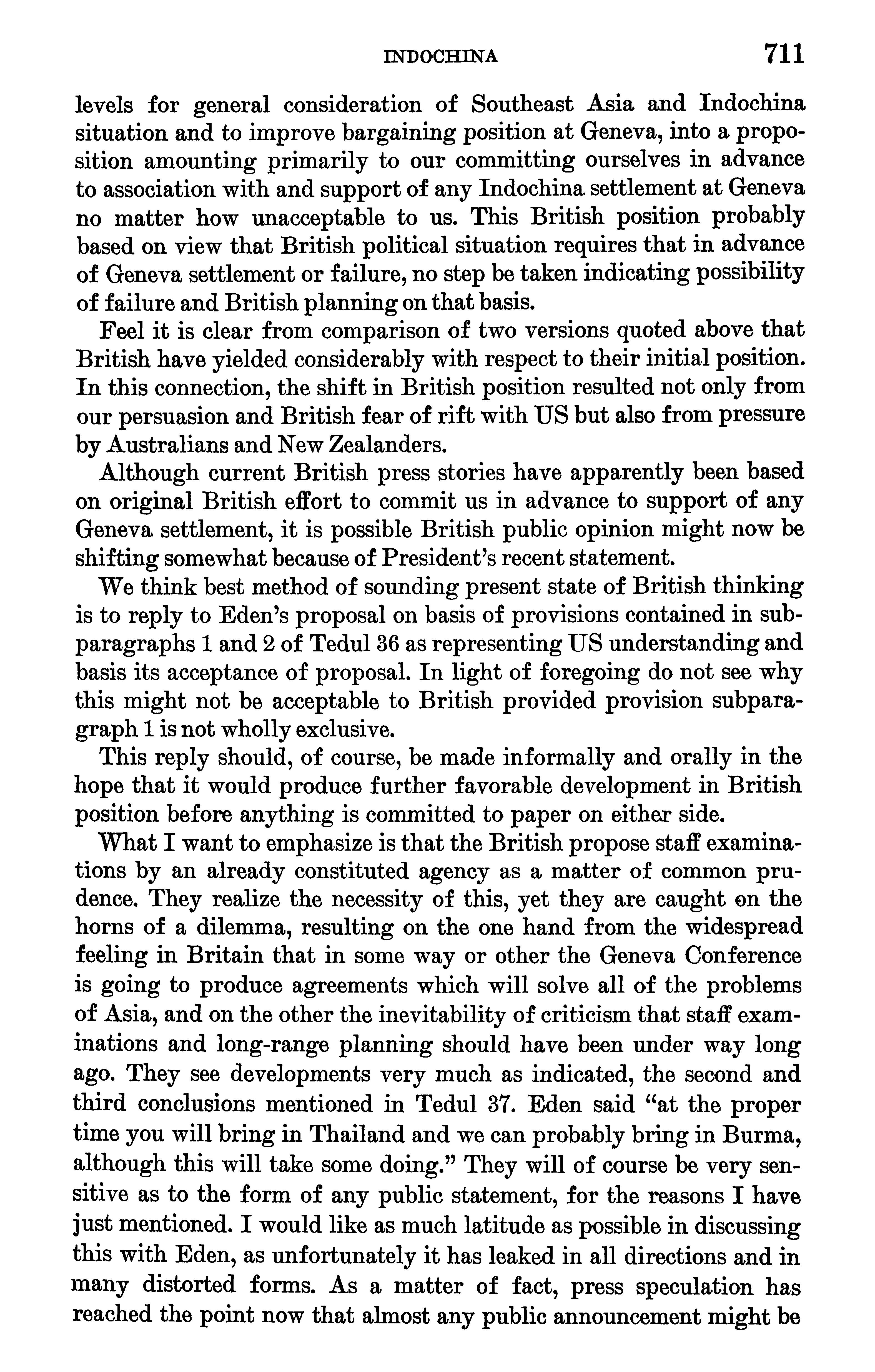 INDOCHINA 711

levels for general consideration of Southeast Asia and Indochina situation and to improve bargaining position at Geneva, into a proposition amounting primarily to our committing ourselves in advance to association with and support of any Indochina settlement at Geneva no matter how unacceptable to us. This British position probably based on view that British political situation requires that in advance of Geneva settlement or failure, no step be taken indicating possibility of failure and British planning on that basis.

Feel it is clear from comparison of two versions quoted above that British have yielded considerably with respect to their initial position. In this connection, the shift in British position resulted not only from our persuasion and British fear of rift with US but also from pressure by Australians and New Zealanders.

Although current British press stories have apparently been based on original British effort to commit us in advance to support of any Geneva settlement, it is possible British public opinion might now be shifting somewhat because of President's recent statement.

We think best method of sounding present state of British thinking is to reply to Eden's proposal on basis of provisions contained in subparagraphs 1 and 2 of Tedul 36 as representing US understanding and basis its acceptance of proposal. In light of foregoing do not see why this might not be acceptable to British provided provision subparagraph 1 is not wholly exclusive.

This reply should, of course, be made informally and orally in the hope that it would produce further favorable development in British position before anything is committed to paper on either side.

What I want to emphasize is that the British propose staff examinations by an already constituted agency as a matter of common prudence. They realize the necessity of this, yet they are caught on the horns of a dilemma, resulting on the one hand from the widespread feeling in Britain that in some way or other the Geneva Conference is going to produce agreements which will solve all of the problems of Asia, and on the other the inevitability of criticism that staff examinations and long-range planning should have been under way long ago. They see developments very much as indicated, the second and third conclusions mentioned in Tedul 37. Eden said "at the proper time you will bring in Thailand and we can probably bring in Burma, although this will take some doing." They will of course be very sensitive as to the form of any public statement, for the reasons I have just mentioned. I would like as much latitude as possible in discussing this with Eden, as unfortunately it has leaked in all directions and in many distorted forms. As a matter of fact, press speculation has reached the point now that almost any public announcement might be